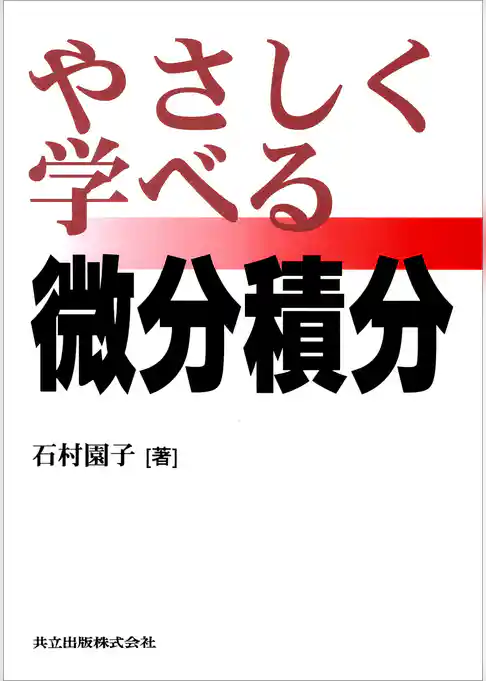 やさしく
学べる
微分積分

石村園子 [著]

共立出版株式会社